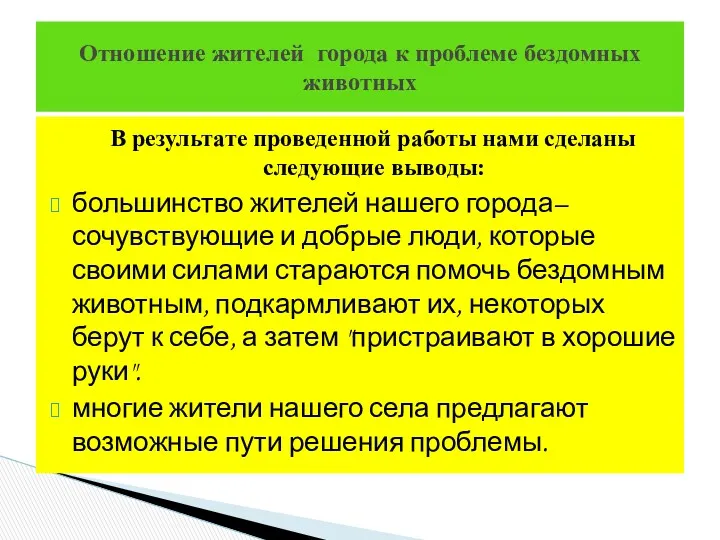 Отношение жителей города к проблеме бездомных животных

В результате проведенной работы нами сделаны следующие выводы:

большинство жителей нашего города– сочувствующие и добрые люди, которые своими силами стараются помочь бездомным животным, подкармливают их, некоторых берут к себе, а затем "пристраивают в хорошие руки".

многие жители нашего села предлагают возможные пути решения проблемы.